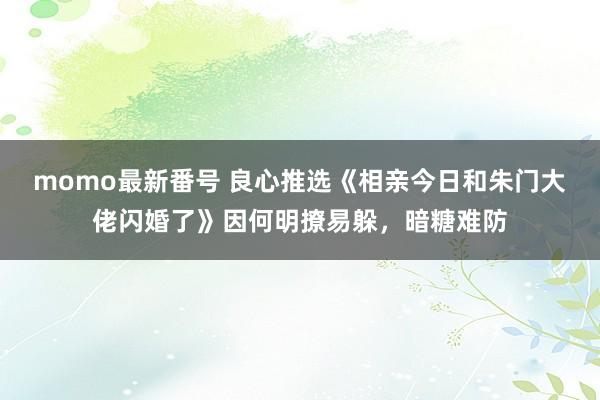 momo最新番号 良心推选《相亲今日和朱门大佬闪婚了》因何明撩易躲，暗糖难防